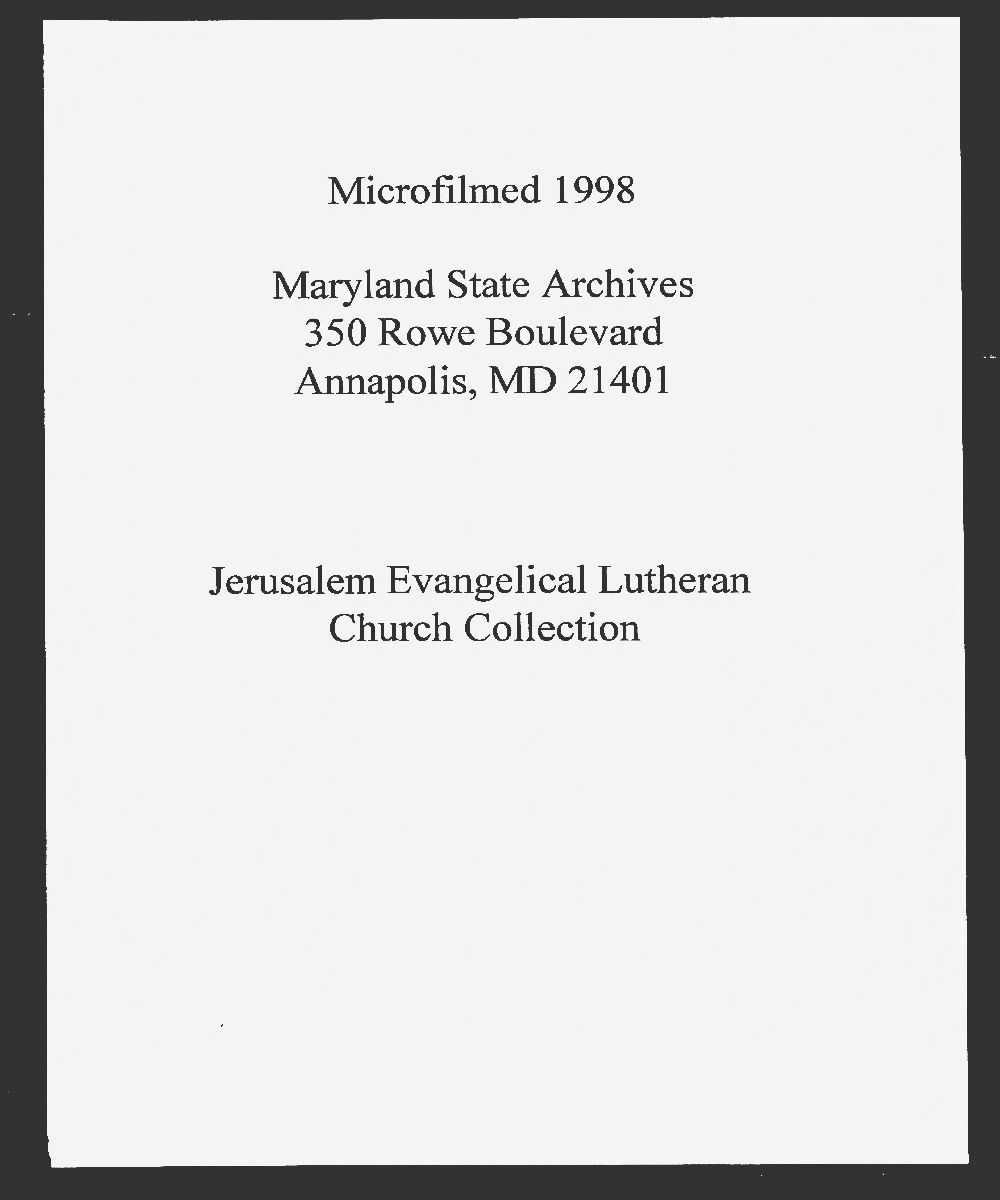 Microfilmed 1998

Maryland State Archives
350 Rowe Boulevard
Annapolis, MD 21401

Jerusalem Evangelical Lutheran
Church Collection